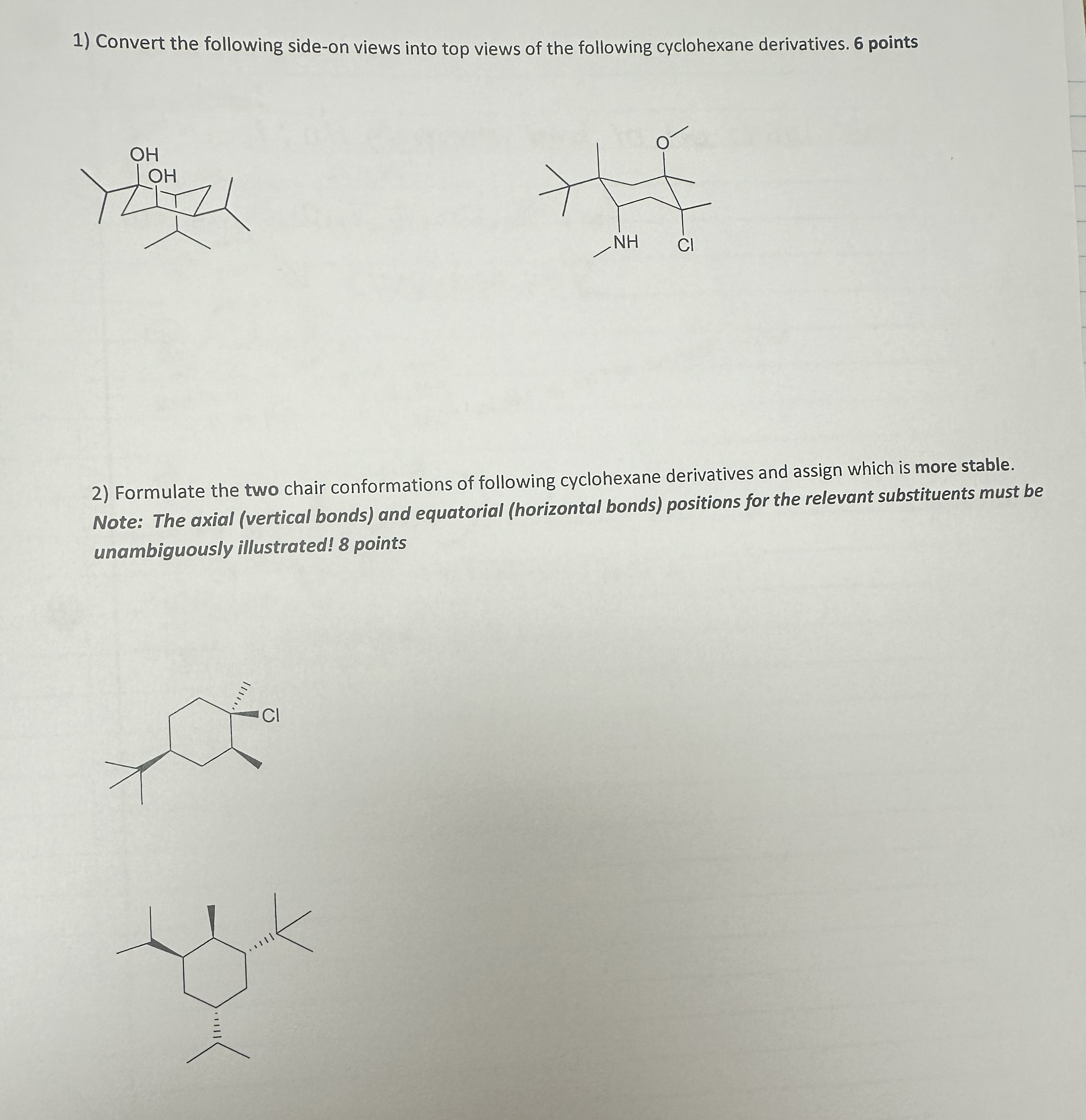 1) Convert the following side-on views into top views of the following cyclohexane derivatives. 6 points

OH
OH

O
NH
Cl

2) Formulate the two chair conformations of following cyclohexane derivatives and assign which is more stable. Note: The axial (vertical bonds) and equatorial (horizontal bonds) positions for the relevant substituents must be unambiguously illustrated! 8 points

Cl